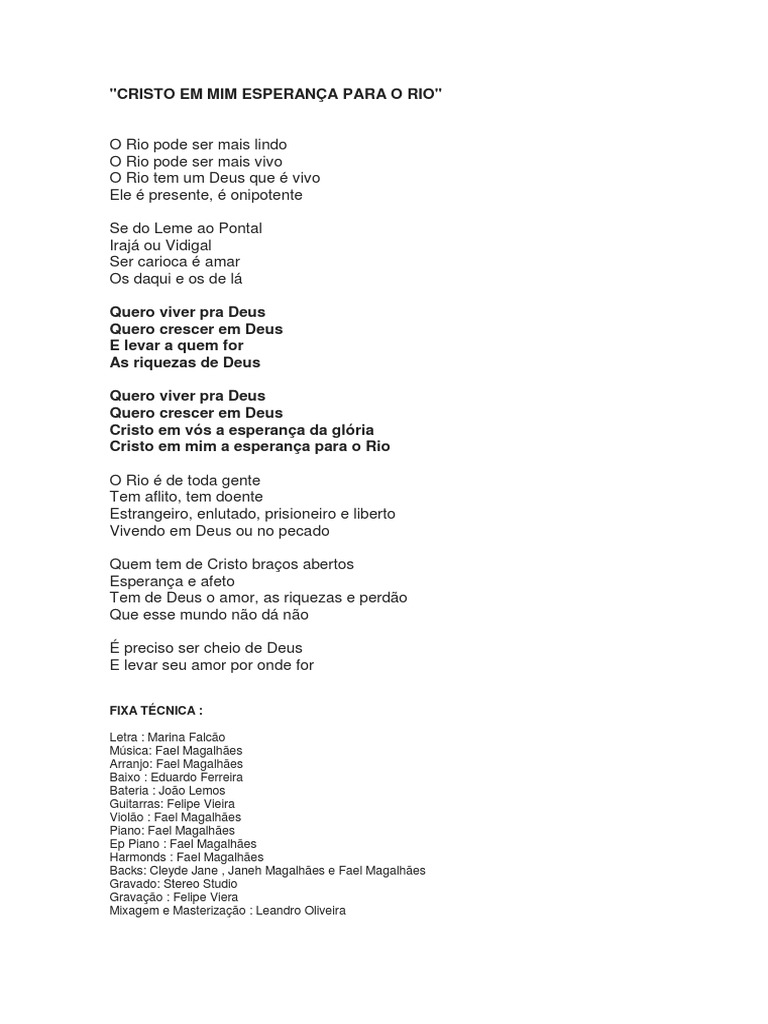 "CRISTO EM MIM ESPERANÇA PARA O RIO"

O Rio pode ser mais lindo
O Rio pode ser mais vivo
O Rio tem um Deus que é vivo
Ele é presente, é onipotente

Se do Leme ao Pontal
Irajá ou Vidigal
Ser carioca é amar
Os daqui e os de lá

Quero viver pra Deus
Quero crescer em Deus
E levar a quem for
As riquezas de Deus

Quero viver pra Deus
Quero crescer em Deus
Cristo em vós a esperança da glória
Cristo em mim a esperança para o Rio

O Rio é de toda gente
Tem aflito, tem doente
Estrangeiro, enlutado, prisioneiro e liberto
Vivendo em Deus ou no pecado

Quem tem de Cristo braços abertos
Esperança e afeto
Tem de Deus o amor, as riquezas e perdão
Que esse mundo não dá não

É preciso ser cheio de Deus
E levar seu amor por onde for

FIXA TÉCNICA :

Letra : Marina Falcão
Música: Fael Magalhães
Arranjo: Fael Magalhães
Baixo : Eduardo Ferreira
Bateria : João Lemos
Guitarras: Felipe Vieira
Violão : Fael Magalhães
Piano: Fael Magalhães
Ep Piano : Fael Magalhães
Harmonds : Fael Magalhães
Backs: Cleyde Jane , Janeh Magalhães e Fael Magalhães
Gravado: Stereo Studio
Gravação : Felipe Viera
Mixagem e Masterização : Leandro Oliveira